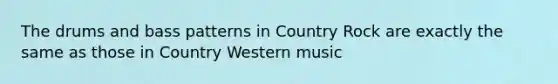 The drums and bass patterns in Country Rock are exactly the same as those in Country Western music